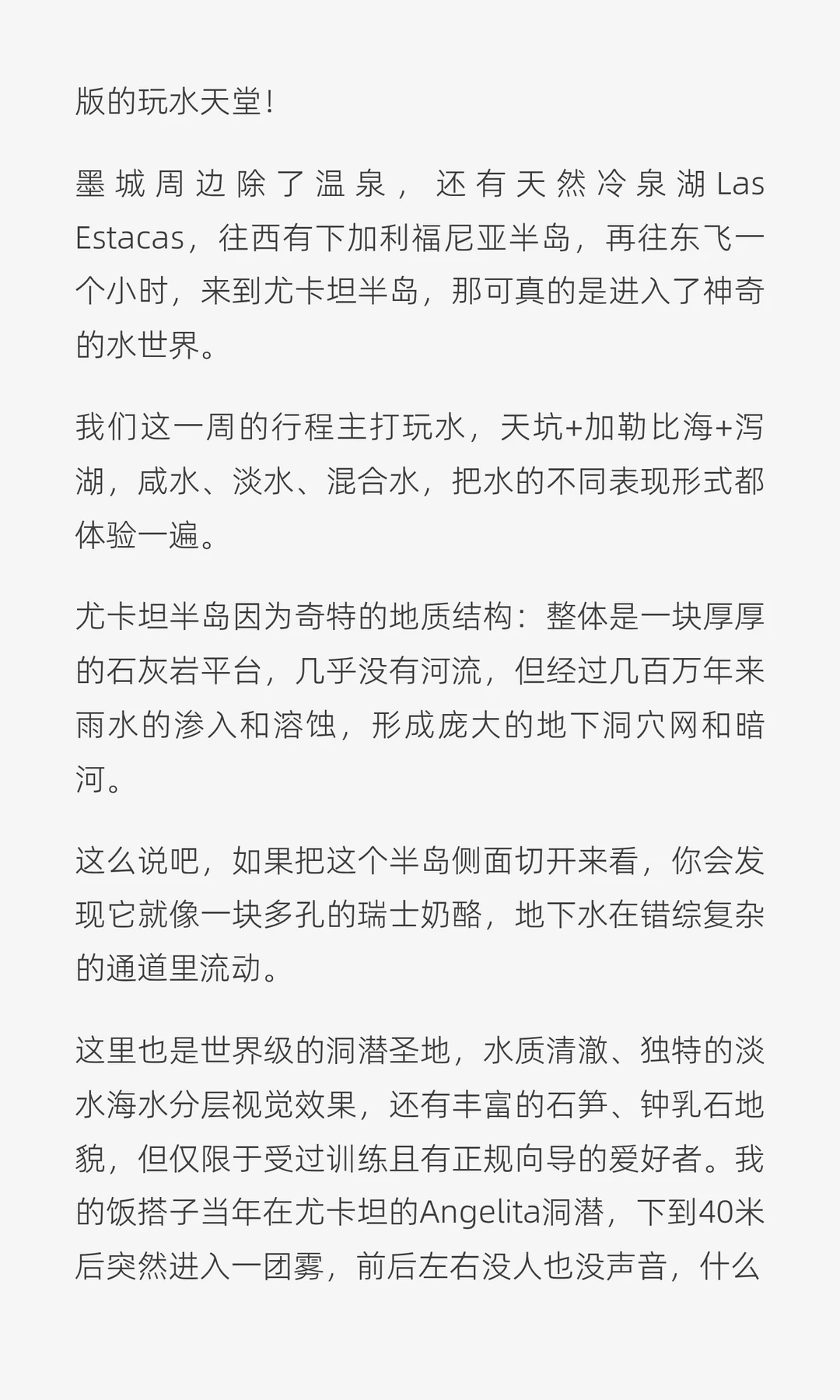 版的玩水天堂！

墨城周边除了温泉，还有天然冷泉湖Las Estacas，往西有下加利福尼亚半岛，再往东飞一个小时，来到尤卡坦半岛，那可真的是进入了神奇的水世界。

我们这一周的行程主打玩水，天坑+加勒比海+泻湖，咸水、淡水、混合水，把水的不同表现形式都体验一遍。

尤卡坦半岛因为奇特的地质结构：整体是一块厚厚的石灰岩平台，几乎没有河流，但经过几百万年来雨水的渗入和溶蚀，形成庞大的地下洞穴网和暗河。

这么说吧，如果把这个半岛侧面切开来看，你会发现它就像一块多孔的瑞士奶酪，地下水在错综复杂的通道里流动。

这里也是世界级的洞潜圣地，水质清澈、独特的淡水海水分层视觉效果，还有丰富的石笋、钟乳石地貌，但仅限于受过训练且有正规向导的爱好者。我的饭搭子当年在尤卡坦的Angelita洞潜，下到40米后突然进入一团雾，前后左右没人也没声音，什么